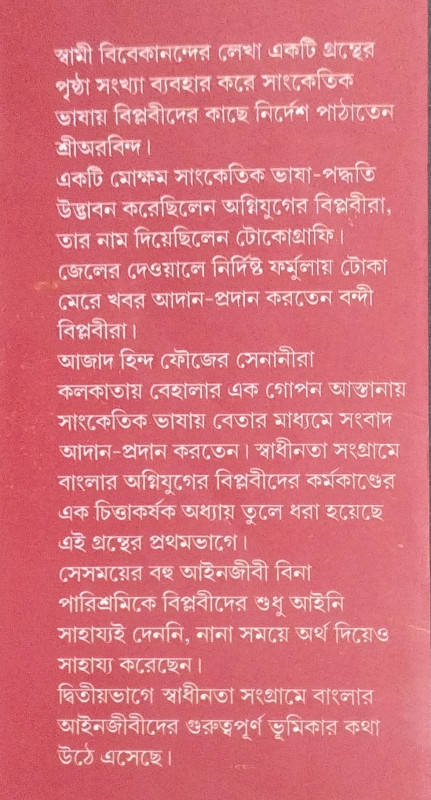 স্বামী বিবেকানন্দের লেখা একটি গ্রন্থের পৃষ্ঠা সংখ্যা ব্যবহার করে সাংকেতিক ভাষায় বিপ্লবীদের কাছে নির্দেশ পাঠাতেন শ্রীঅরবিন্দ।

একটি মোক্ষম সাংকেতিক ভাষা-পদ্ধতি উদ্ভাবন করেছিলেন অগ্নিযুগের বিপ্লবীরা, তার নাম দিয়েছিলেন টোকোগ্রাফি। জেলের দেওয়ালে নির্দিষ্ট ফর্মুলায় টোকা মেরে খবর আদান-প্রদান করতেন বন্দী বিপ্লবীরা।

আজাদ হিন্দ ফৌজের সেনানীরা কলকাতায় বেহালার এক গোপন আস্তানায় সাংকেতিক ভাষায় বেতার মাধ্যমে সংবাদ আদান-প্রদান করতেন। স্বাধীনতা সংগ্রামে বাংলার অগ্নিযুগের বিপ্লবীদের কর্মকাণ্ডের এক চিত্তাকর্ষক অধ্যায় তুলে ধরা হয়েছে এই গ্রন্থের প্রথমভাগে।

সেসময়ের বহু আইনজীবী বিনা পারিশ্রমিকে বিপ্লবীদের শুধু আইনি সাহায্যই দেননি, নানা সময়ে অর্থ দিয়েও সাহায্য করেছেন।

দ্বিতীয়ভাগে স্বাধীনতা সংগ্রামে বাংলার আইনজীবীদের গুরুত্বপূর্ণ ভূমিকার কথা উঠে এসেছে।